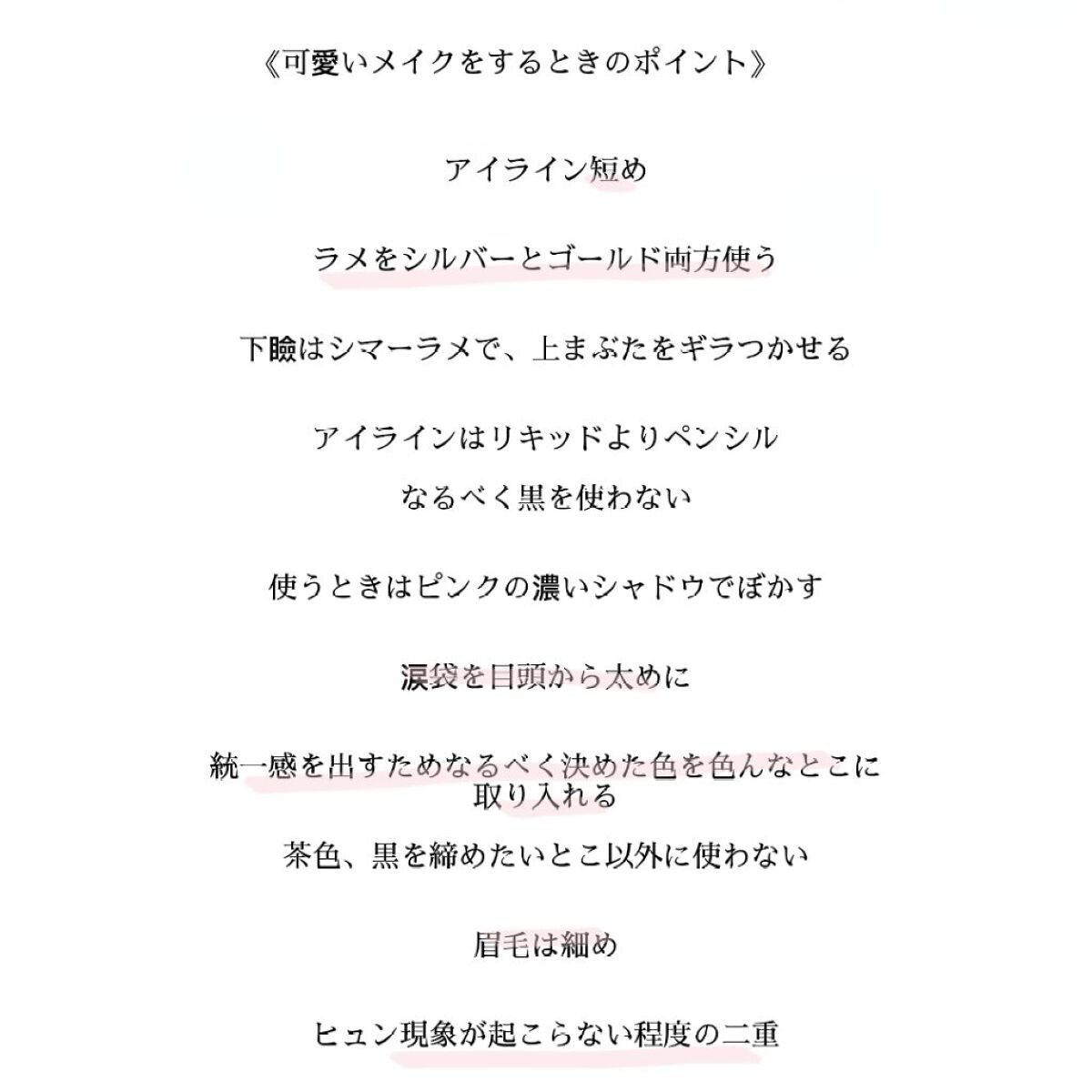 《可愛いメイクをするときのポイント》

アイライン短め

ラメをシルバーとゴールド両方使う

下瞼はシマーラメで、上まぶたをギラつかせる

アイラインはリキッドよりペンシル

なるべく黒を使わない

使うときはピンクの濃いシャドウでぼかす

涙袋を目頭から太めに

統一感を出すためなるべく決めた色を色んなとこに取り入れる

茶色、黒を締めたいとこ以外に使わない

眉毛は細め

ヒュン現象が起こらない程度の二重